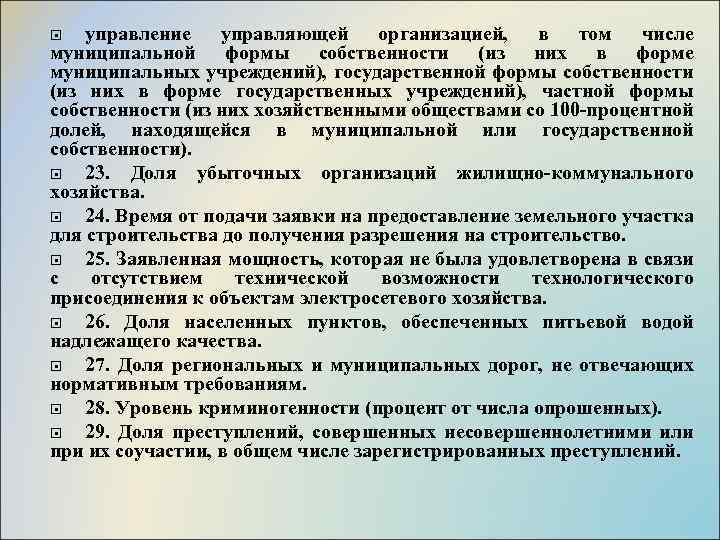 управление управляющей организацией, в том числе муниципальной формы собственности (из них в форме муниципальных учреждений), государственной формы собственности (из них в форме государственных учреждений), частной формы собственности (из них хозяйственными обществами со 100-процентной долей, находящейся в муниципальной или государственной собственности).

23. Доля убыточных организаций жилищно-коммунального хозяйства.

24. Время от подачи заявки на предоставление земельного участка для строительства до получения разрешения на строительство.

25. Заявленная мощность, которая не была удовлетворена в связи с отсутствием технической возможности технологического присоединения к объектам электросетевого хозяйства.

26. Доля населенных пунктов, обеспеченных питьевой водой надлежащего качества.

27. Доля региональных и муниципальных дорог, не отвечающих нормативным требованиям.

28. Уровень криминогенности (процент от числа опрошенных).

29. Доля преступлений, совершенных несовершеннолетними или при их соучастии, в общем числе зарегистрированных преступлений.